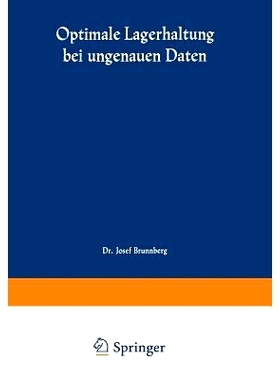 Optimale Lagerhaltung bei ungenauen Daten

Dr. Josef Brunnberg

Springer